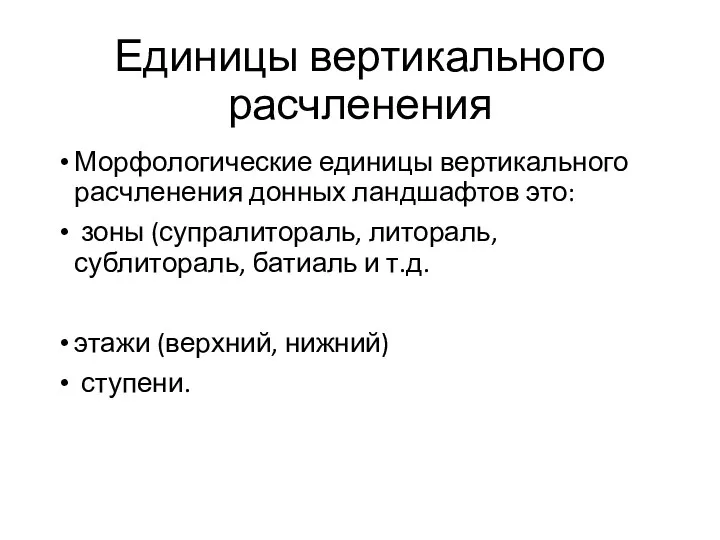 Единицы вертикального расчленения

• Морфологические единицы вертикального расчленения донных ландшафтов это:
• зоны (супралитораль, литораль, сублитораль, батиаль и т.д.

• этажи (верхний, нижний)
• ступени.